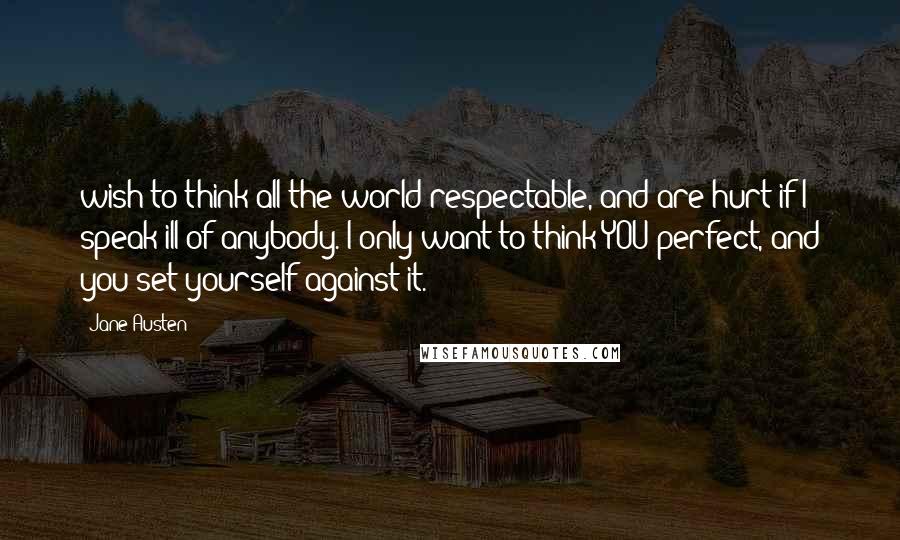 wish to think all the world respectable, and are hurt if I speak ill of anybody. I only want to think YOU perfect, and you set yourself against it.

Jane Austen

WISEFAMOUSQUOTES.COM